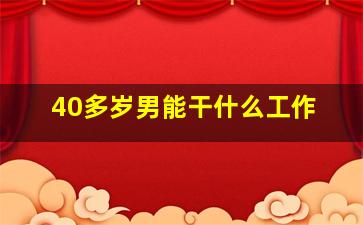 40多岁男能干什么工作